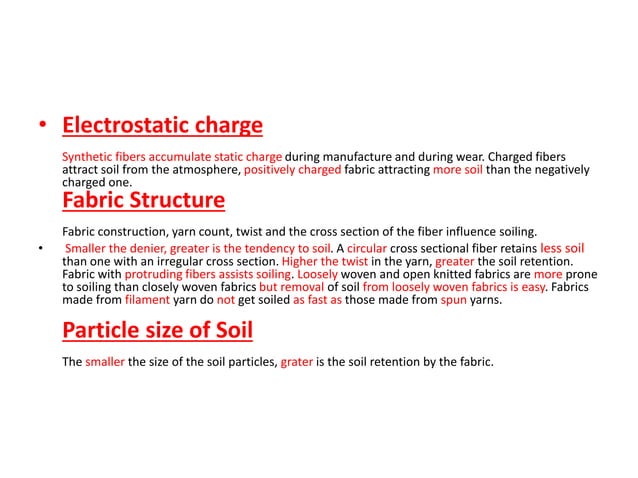 • Electrostatic charge

Synthetic fibers accumulate static charge during manufacture and during wear. Charged fibers attract soil from the atmosphere, positively charged fabric attracting more soil than the negatively charged one.

Fabric Structure

Fabric construction, yarn count, twist and the cross section of the fiber influence soiling.

• Smaller the denier, greater is the tendency to soil. A circular cross sectional fiber retains less soil than one with an irregular cross section. Higher the twist in the yarn, greater the soil retention. Fabric with protruding fibers assists soiling. Loosely woven and open knitted fabrics are more prone to soiling than closely woven fabrics but removal of soil from loosely woven fabrics is easy. Fabrics made from filament yarn do not get soiled as fast as those made from spun yarns.

Particle size of Soil

The smaller the size of the soil particles, grater is the soil retention by the fabric.